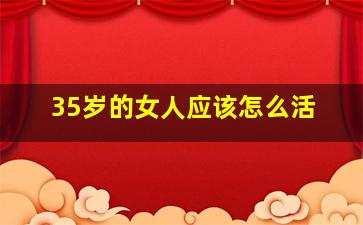 35岁的女人应该怎么活